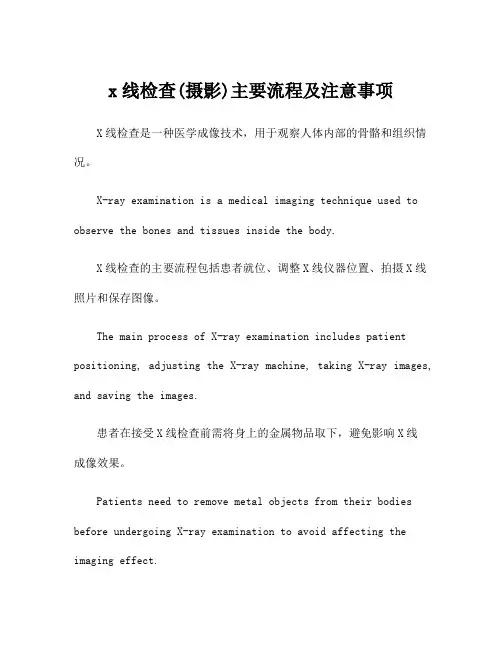 x 线检查(摄影)主要流程及注意事项

X 线检查是一种医学成像技术，用于观察人体内部的骨骼和组织情况。

X-ray examination is a medical imaging technique used to observe the bones and tissues inside the body.

X 线检查的主要流程包括患者就位、调整 X 线仪器位置、拍摄 X 线照片和保存图像。

The main process of X-ray examination includes patient positioning, adjusting the X-ray machine, taking X-ray images, and saving the images.

患者在接受 X 线检查前需将身上的金属物品取下，避免影响 X 线成像效果。

Patients need to remove metal objects from their bodies before undergoing X-ray examination to avoid affecting the imaging effect.